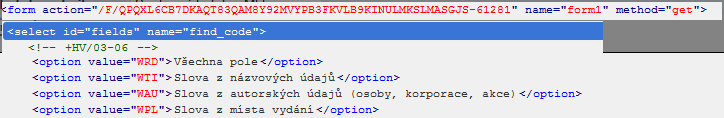 <form action="/F/QPQXL6CB7DKAQT83QAM8Y92MVYPB3FKVLB9KINULMKSLMASGJS-61281" name="form1" method="get">
<select id="fields" name="find_code">
<!-- +HV/03-06 -->
<option value="WRD">Všechna pole</option>
<option value="WTI">Slova z názvových údajů</option>
<option value="WAU">Slova z autorských údajů (osoby, korporace, akce)</option>
<option value="WPL">Slova z místa vydání</option>